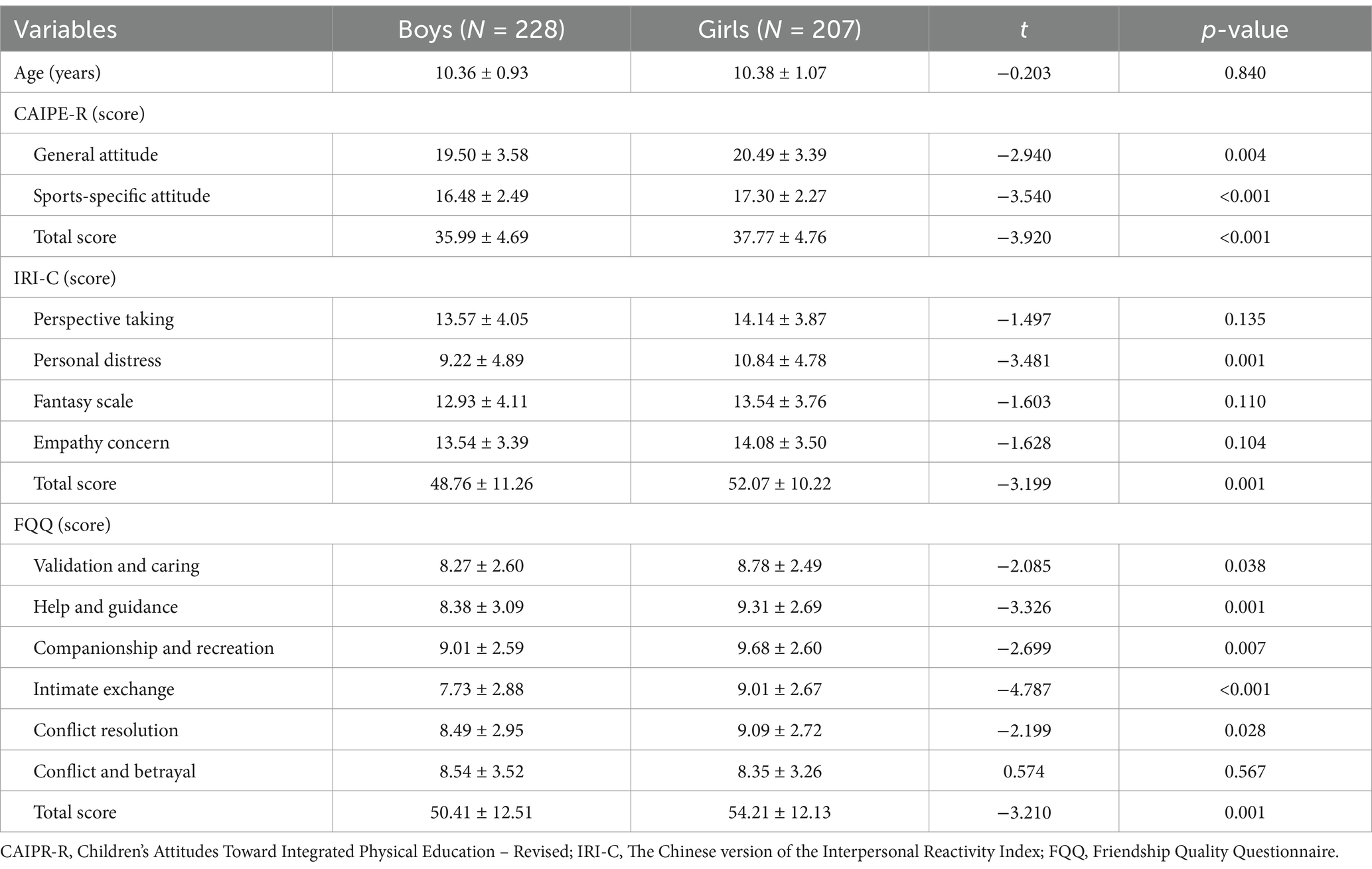 | Variables | Boys ($N$ = 228) | Girls ($N$ = 207) | $t$ | $p$-value |
|---|---|---|---|---|
| Age (years) | 10.36 ± 0.93 | 10.38 ± 1.07 | −0.203 | 0.840 |
| CAIPE-R (score) | | | | |
| General attitude | 19.50 ± 3.58 | 20.49 ± 3.39 | −2.940 | 0.004 |
| Sports-specific attitude | 16.48 ± 2.49 | 17.30 ± 2.27 | −3.540 | <0.001 |
| Total score | 35.99 ± 4.69 | 37.77 ± 4.76 | −3.920 | <0.001 |
| IRI-C (score) | | | | |
| Perspective taking | 13.57 ± 4.05 | 14.14 ± 3.87 | −1.497 | 0.135 |
| Personal distress | 9.22 ± 4.89 | 10.84 ± 4.78 | −3.481 | 0.001 |
| Fantasy scale | 12.93 ± 4.11 | 13.54 ± 3.76 | −1.603 | 0.110 |
| Empathy concern | 13.54 ± 3.39 | 14.08 ± 3.50 | −1.628 | 0.104 |
| Total score | 48.76 ± 11.26 | 52.07 ± 10.22 | −3.199 | 0.001 |
| FQQ (score) | | | | |
| Validation and caring | 8.27 ± 2.60 | 8.78 ± 2.49 | −2.085 | 0.038 |
| Help and guidance | 8.38 ± 3.09 | 9.31 ± 2.69 | −3.326 | 0.001 |
| Companionship and recreation | 9.01 ± 2.59 | 9.68 ± 2.60 | −2.699 | 0.007 |
| Intimate exchange | 7.73 ± 2.88 | 9.01 ± 2.67 | −4.787 | <0.001 |
| Conflict resolution | 8.49 ± 2.95 | 9.09 ± 2.72 | −2.199 | 0.028 |
| Conflict and betrayal | 8.54 ± 3.52 | 8.35 ± 3.26 | 0.574 | 0.567 |
| Total score | 50.41 ± 12.51 | 54.21 ± 12.13 | −3.210 | 0.001 |

CAIPR-R, Children's Attitudes Toward Integrated Physical Education – Revised; IRI-C, The Chinese version of the Interpersonal Reactivity Index; FQQ, Friendship Quality Questionnaire.